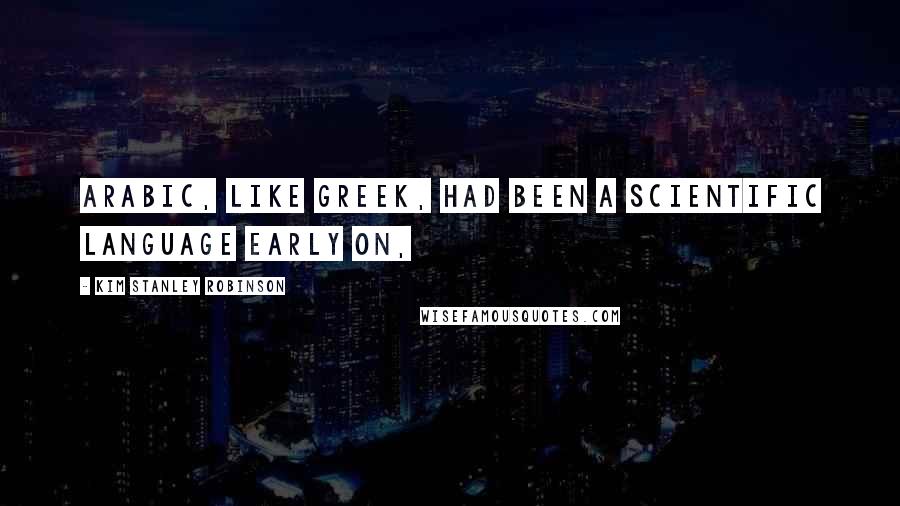 ARABIC, LIKE GREEK, HAD BEEN A SCIENTIFIC LANGUAGE EARLY ON,

- KIM STANLEY ROBINSON

WISEFAMOUSQUOTES.COM